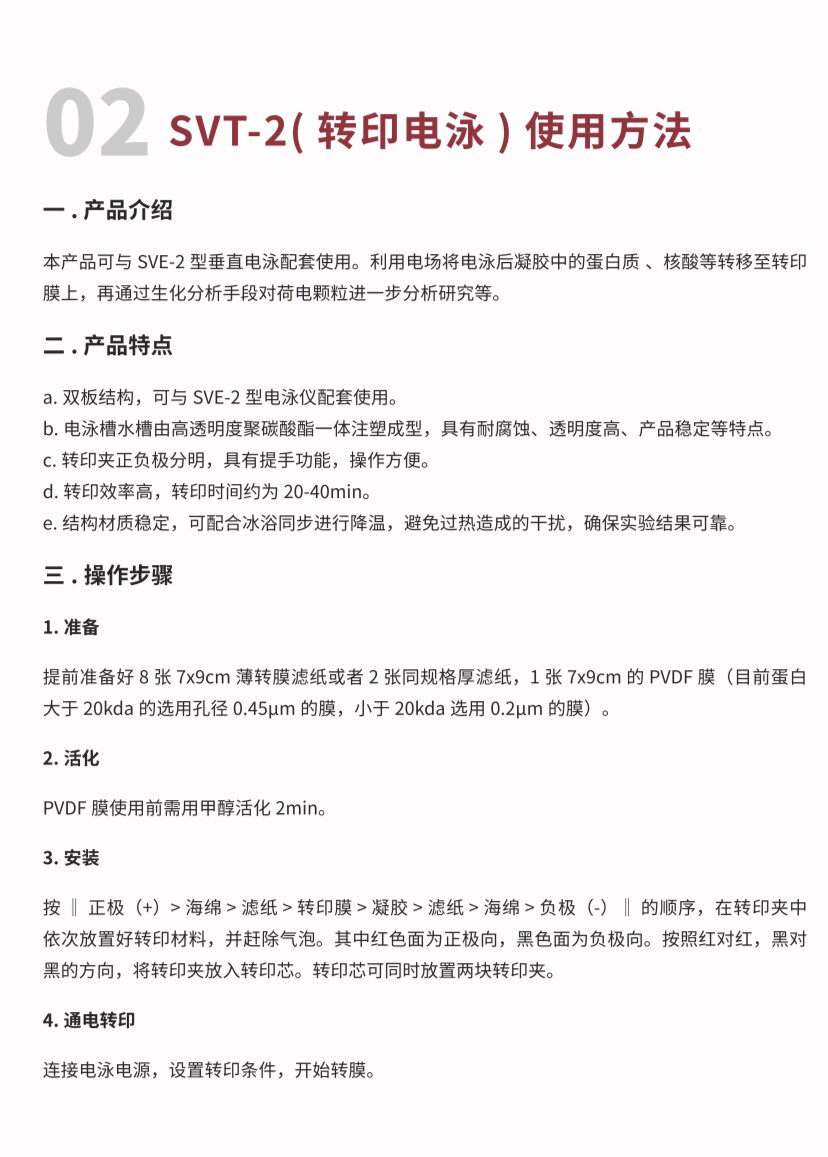 02 SVT-2( 转印电泳 ) 使用方法

一 . 产品介绍

本产品可与 SVE-2 型垂直电泳配套使用。利用电场将电泳后凝胶中的蛋白质 、核酸等转移至转印膜上，再通过生化分析手段对荷电颗粒进一步分析研究等。

二 . 产品特点

a. 双板结构，可与 SVE-2 型电泳仪配套使用。
b. 电泳槽水槽由高透明度聚碳酸酯一体注塑成型，具有耐腐蚀、透明度高、产品稳定等特点。
c. 转印夹正负极分明，具有提手功能，操作方便。
d. 转印效率高，转印时间约为 20-40min。
e. 结构材质稳定，可配合冰浴同步进行降温，避免过热造成的干扰，确保实验结果可靠。

三 . 操作步骤

1. 准备

提前准备好 8 张 7x9cm 薄转膜滤纸或者 2 张同规格厚滤纸，1 张 7x9cm 的 PVDF 膜（目前蛋白大于 20kda 的选用孔径 0.45μm 的膜，小于 20kda 选用 0.2μm 的膜）。

2. 活化

PVDF 膜使用前需用甲醇活化 2min。

3. 安装

按 ‖ 正极（+）> 海绵 > 滤纸 > 转印膜 > 凝胶 > 滤纸 > 海绵 > 负极（-）‖ 的顺序，在转印夹中依次放置好转印材料，并赶除气泡。其中红色面为正极向，黑色面为负极向。按照红对红，黑对黑的方向，将转印夹放入转印芯。转印芯可同时放置两块转印夹。

4. 通电转印

连接电泳电源，设置转印条件，开始转膜。